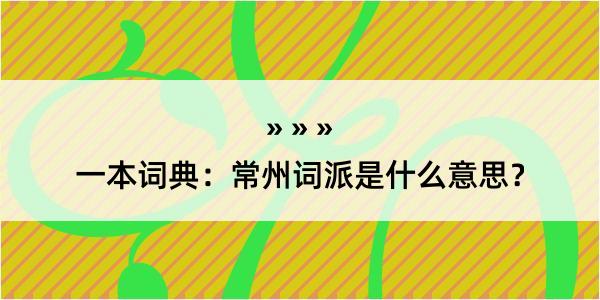 » » »

一本词典：常州词派是什么意思？